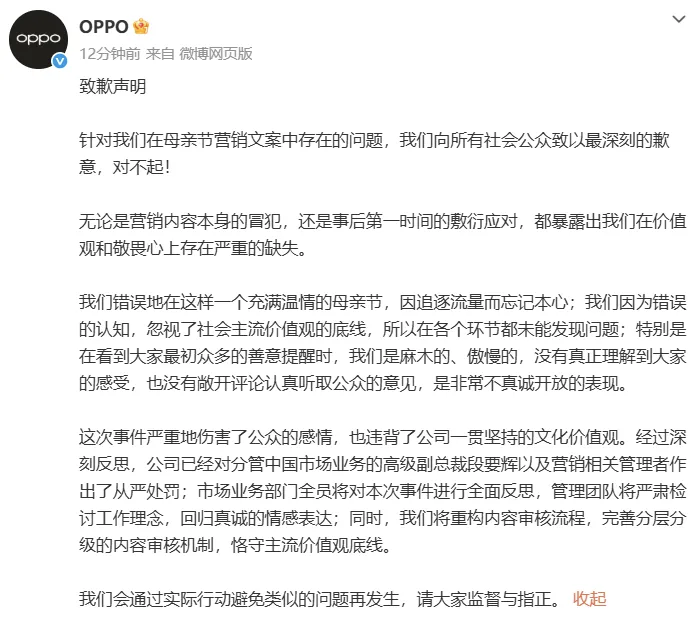 oppo

OPPO

12分钟前 来自 微博网页版

致歉声明

针对我们在母亲节营销文案中存在的问题，我们向所有社会公众致以最深刻的歉意，对不起！

无论是营销内容本身的冒犯，还是事后第一时间的敷衍应对，都暴露出我们在价值观和敬畏心上存在严重的缺失。

我们错误地在这样一个充满温情的母亲节，因追逐流量而忘记本心；我们因为错误的认知，忽视了社会主流价值观的底线，所以在各个环节都未能发现问题；特别是在看到大家最初众多的善意提醒时，我们是麻木的、傲慢的，没有真正理解到大家的感受，也没有敞开评论认真听取公众的意见，是非常不真诚开放的表现。

这次事件严重地伤害了公众的感情，也违背了公司一贯坚持的文化价值观。经过深刻反思，公司已经对分管中国市场业务的高级副总裁段要辉以及营销相关管理者作出了从严处罚；市场业务部门全员将对本次事件进行全面反思，管理团队将严肃检讨工作理念，回归真诚的情感表达；同时，我们将重构内容审核流程，完善分层分级的内容审核机制，恪守主流价值观底线。

我们会通过实际行动避免类似的问题再发生，请大家监督与指正。 收起